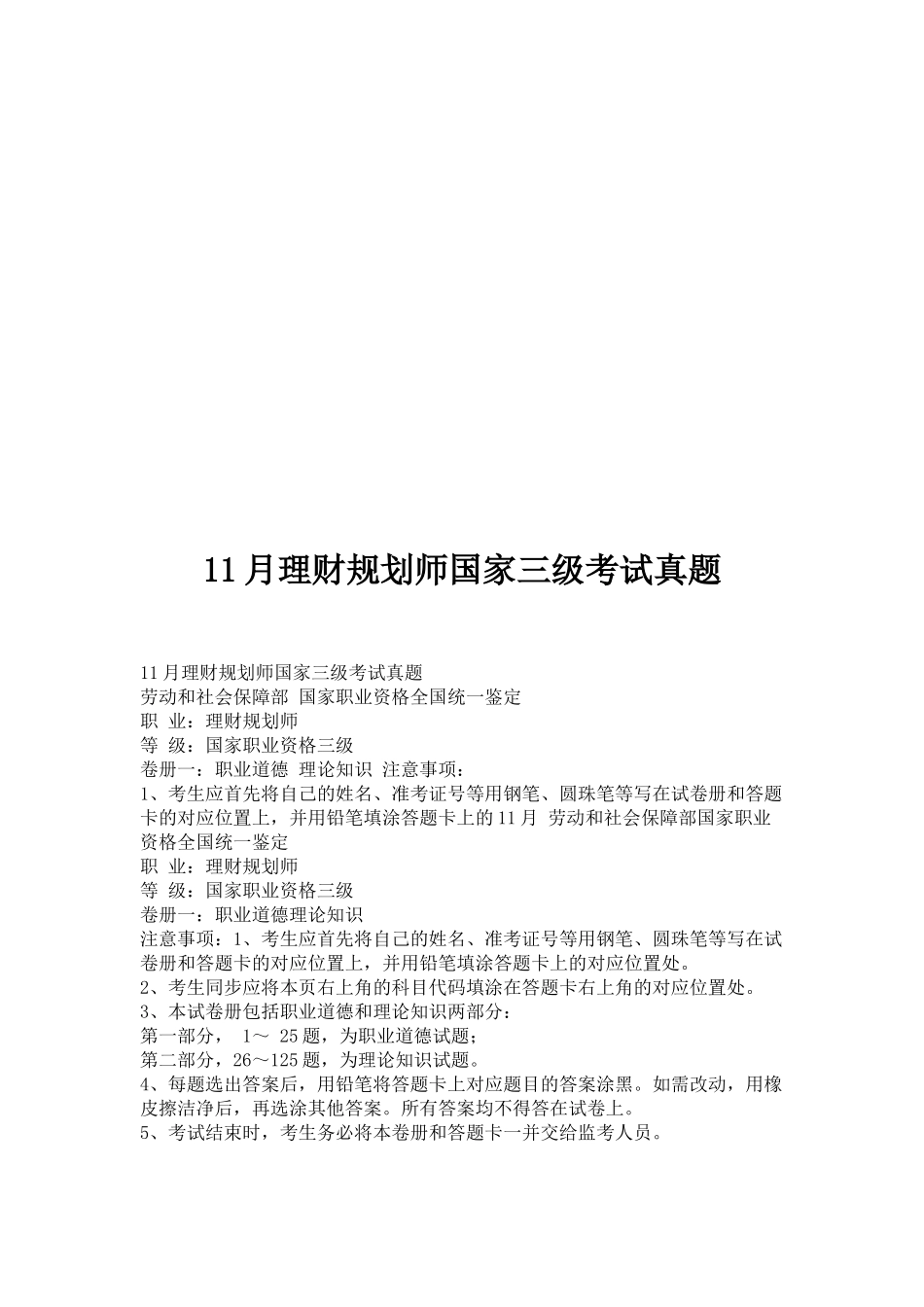 11月理财规划师国家三级考试真题

11月理财规划师国家三级考试真题
劳动和社会保障部 国家职业资格全国统一鉴定
职 业：理财规划师
等 级：国家职业资格三级
卷册一：职业道德 理论知识 注意事项：
1、考生应首先将自己的姓名、准考证号等用钢笔、圆珠笔等写在试卷册和答题卡的对应位置上，并用铅笔填涂答题卡上的11月 劳动和社会保障部国家职业资格全国统一鉴定
职 业：理财规划师
等 级：国家职业资格三级
卷册一：职业道德理论知识
注意事项：1、考生应首先将自己的姓名、准考证号等用钢笔、圆珠笔等写在试卷册和答题卡的对应位置上，并用铅笔填涂答题卡上的对应位置处。
2、考生同步应将本页右上角的科目代码填涂在答题卡右上角的对应位置处。
3、本试卷册包括职业道德和理论知识两部分：
第一部分， 1～ 25题，为职业道德试题；
第二部分，26～125题，为理论知识试题。
4、每题选出答案后，用铅笔将答题卡上对应题目的答案涂黑。如需改动，用橡皮擦洁净后，再选涂其他答案。所有答案均不得答在试卷上。
5、考试结束时，考生务必将本卷册和答题卡一并交给监考人员。